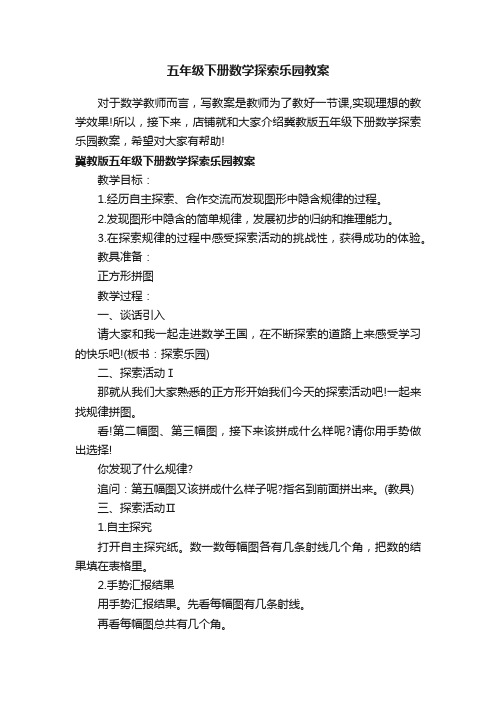 五年级下册数学探索乐园教案

对于数学教师而言，写教案是教师为了教好一节课,实现理想的教学效果!所以，接下来，店铺就和大家介绍冀教版五年级下册数学探索乐园教案，希望对大家有帮助!

冀教版五年级下册数学探索乐园教案

教学目标：

1.经历自主探索、合作交流而发现图形中隐含规律的过程。

2.发现图形中隐含的简单规律，发展初步的归纳和推理能力。

3.在探索规律的过程中感受探索活动的挑战性，获得成功的体验。

教具准备：

正方形拼图

教学过程：

一、谈话引入

请大家和我一起走进数学王国，在不断探索的道路上来感受学习的快乐吧!(板书：探索乐园)

二、探索活动Ⅰ

那就从我们大家熟悉的正方形开始我们今天的探索活动吧!一起来找规律拼图。

看!第二幅图、第三幅图，接下来该拼成什么样呢?请你用手势做出选择!

你发现了什么规律?

追问：第五幅图又该拼成什么样子呢?指名到前面拼出来。(教具)

三、探索活动Ⅱ

1.自主探究

打开自主探究纸。数一数每幅图各有几条射线几个角，把数的结果填在表格里。

2.手势汇报结果

用手势汇报结果。先看每幅图有几条射线。

再看每幅图总共有几个角。